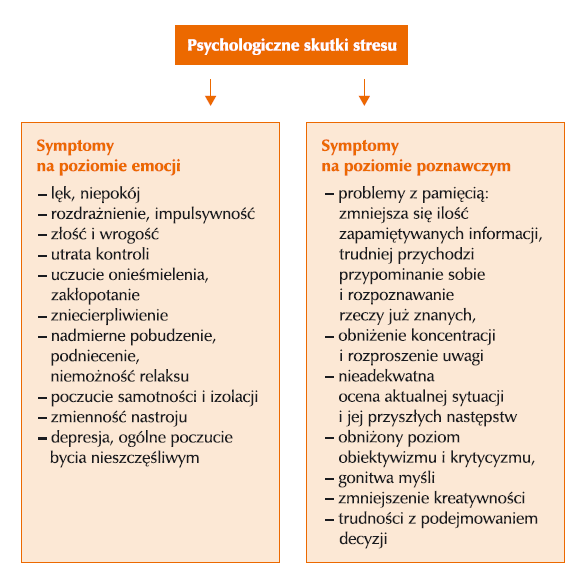 Psychologiczne skutki stresu

Symptomy na poziomie emocji

– lęk, niepokój
– rozdrażnienie, impulsywność
– złość i wrogość
– utrata kontroli
– uczucie onieśmielenia, zakłopotanie
– zniecierpliwienie
– nadmierne pobudzenie, podniecenie, niemożność relaksu
– poczucie samotności i izolacji
– zmienność nastroju
– depresja, ogólne poczucie bycia nieszczęśliwym

Symptomy na poziomie poznawczym

– problemy z pamięcią: zmniejsza się ilość zapamiętywanych informacji, trudniej przychodzi przypominanie sobie i rozpoznawanie rzeczy już znanych,
– obniżenie koncentracji i rozproszenie uwagi
– nieadekwatna ocena aktualnej sytuacji i jej przyszłych następstw
– obniżony poziom obiektywizmu i krytycyzmu,
– gonitwa myśli
– zmniejszenie kreatywności
– trudności z podejmowaniem decyzji